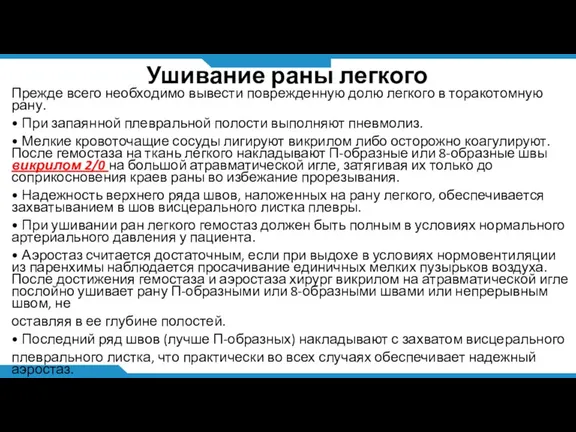 Ушивание раны легкого

Прежде всего необходимо вывести поврежденную долю легкого в торакотомную рану.

• При запаянной плевральной полости выполняют пневмолиз.

• Мелкие кровоточащие сосуды лигируют викрилом либо осторожно коагулируют. После гемостаза на ткань легкого накладывают П-образные или 8-образные швы викрилом 2/0 на большой атравматической игле, затягивая их только до соприкосновения краев раны во избежание прорезывания.

• Надежность верхнего ряда швов, наложенных на рану легкого, обеспечивается захватыванием в шов висцерального листка плевры.

• При ушивании ран легкого гемостаз должен быть полным в условиях нормального артериального давления у пациента.

• Аэростаз считается достаточным, если при выдохе в условиях нормовентиляции из паренхимы наблюдается просачивание единичных мелких пузырьков воздуха. После достижения гемостаза и аэростаза хирург викрилом на атравматической игле послойно ушивает рану П-образными или 8-образными швами или непрерывным швом, не

оставляя в ее глубине полостей.

• Последний ряд швов (лучше П-образных) накладывают с захватом висцерального

плеврального листка, что практически во всех случаях обеспечивает надежный аэростаз.